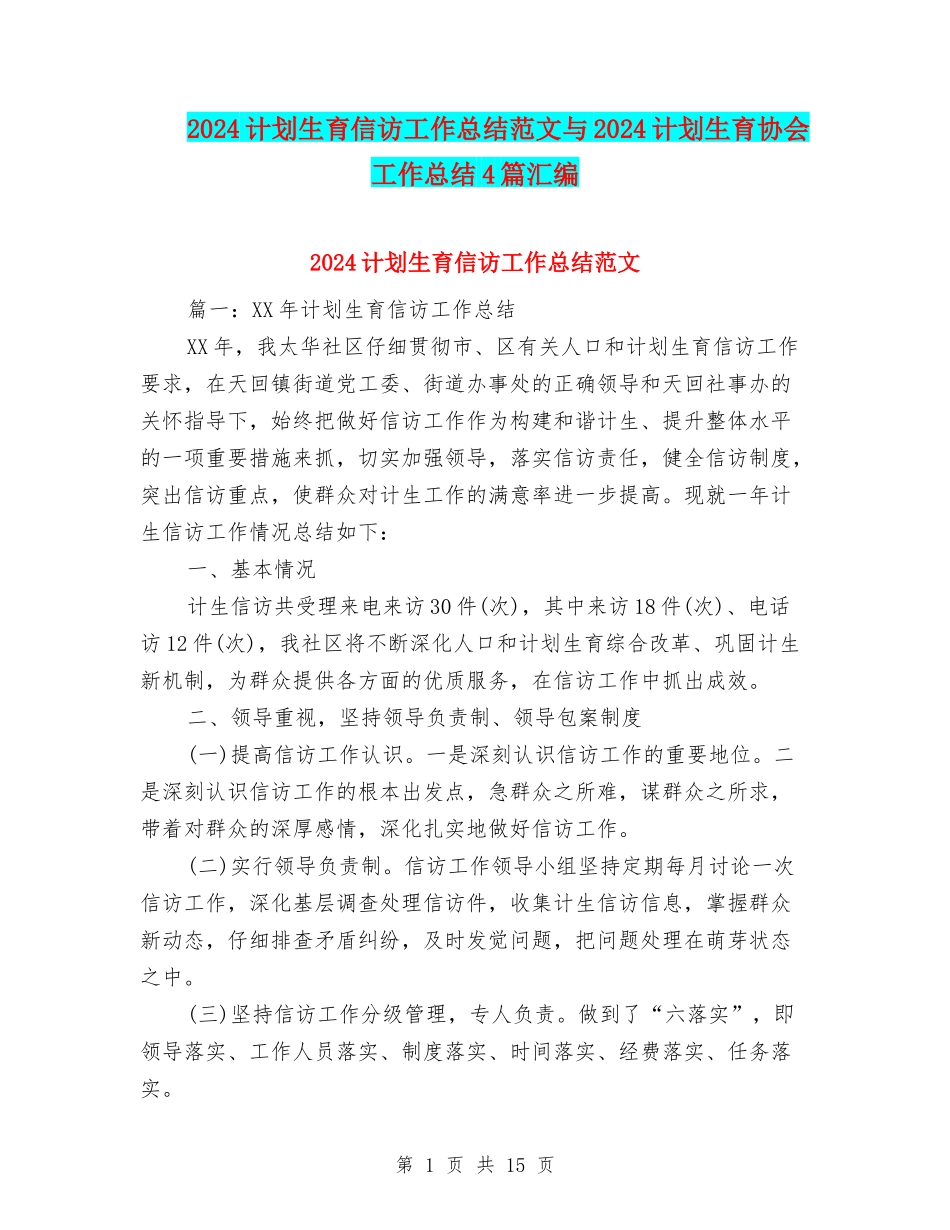 2024计划生育信访工作总结范文与2024计划生育协会工作总结4篇汇编

2024计划生育信访工作总结范文

篇一：XX年计划生育信访工作总结

XX年，我太华社区仔细贯彻市、区有关人口和计划生育信访工作要求，在天回镇街道党工委、街道办事处的正确领导和天回社事办的关怀指导下，始终把做好信访工作作为构建和谐计生、提升整体水平的一项重要措施来抓，切实加强领导，落实信访责任，健全信访制度，突出信访重点，使群众对计生工作的满意率进一步提高。现就一年计生信访工作情况总结如下：

一、基本情况

计生信访共受理来电来访30件(次)，其中来访18件(次)、电话访12件(次)，我社区将不断深化人口和计划生育综合改革、巩固计生新机制，为群众提供各方面的优质服务，在信访工作中抓出成效。

二、领导重视，坚持领导负责制、领导包案制度

(一)提高信访工作认识。一是深刻认识信访工作的重要地位。二是深刻认识信访工作的根本出发点，急群众之所难，谋群众之所求，带着对群众的深厚感情，深化扎实地做好信访工作。

(二)实行领导负责制。信访工作领导小组坚持定期每月讨论一次信访工作，深化基层调查处理信访件，收集计生信访信息，掌握群众新动态，仔细排查矛盾纠纷，及时发觉问题，把问题处理在萌芽状态之中。

(三)坚持信访工作分级管理，专人负责。做到了“六落实”，即领导落实、工作人员落实、制度落实、时间落实、经费落实、任务落实。

第 1 页 共 15 页